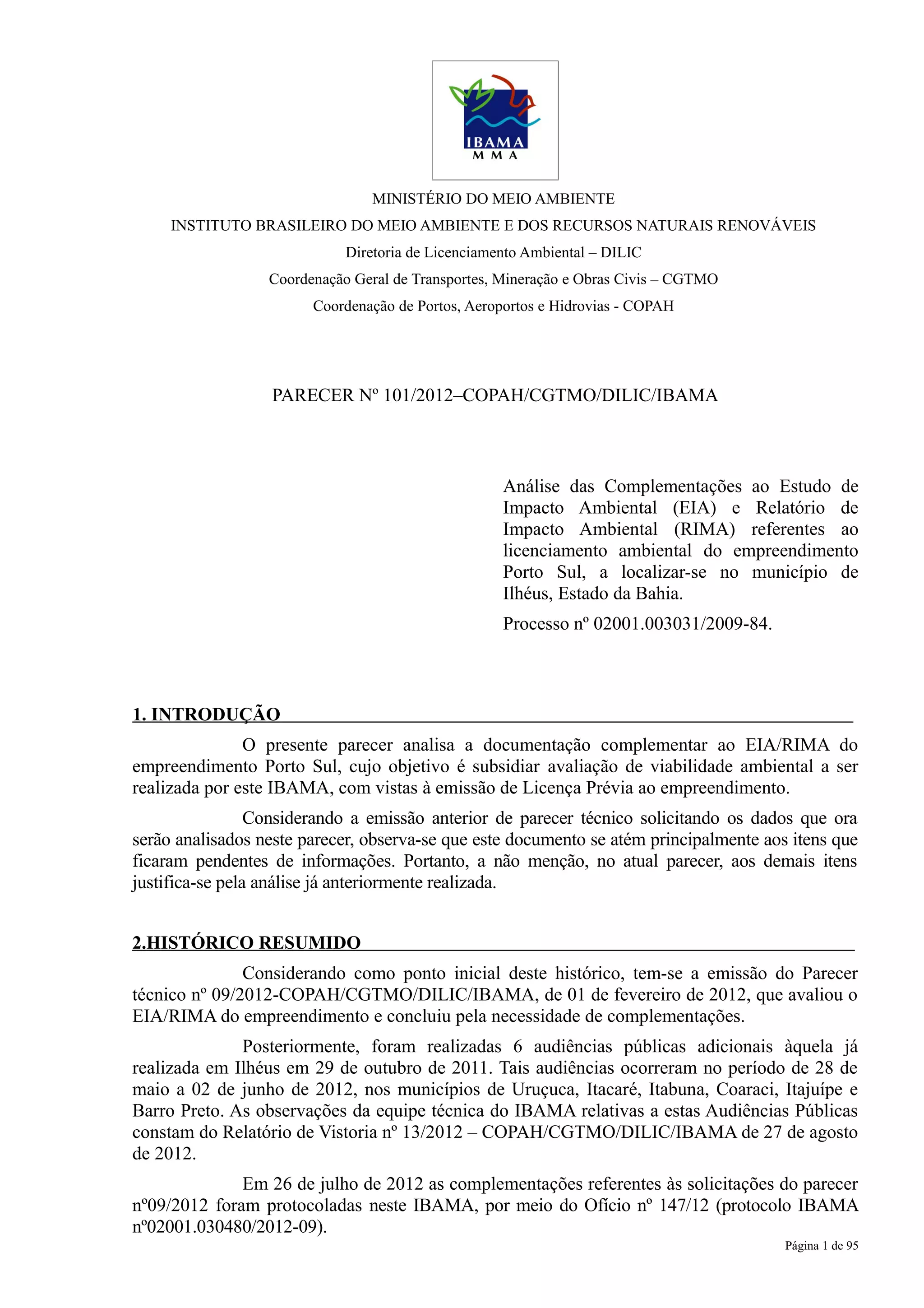 IBAMA
MMA

MINISTÉRIO DO MEIO AMBIENTE

INSTITUTO BRASILEIRO DO MEIO AMBIENTE E DOS RECURSOS NATURAIS RENOVÁVEIS

Diretoria de Licenciamento Ambiental – DILIC

Coordenação Geral de Transportes, Mineração e Obras Civis – CGTMO

Coordenação de Portos, Aeroportos e Hidrovias - COPAH

PARECER Nº 101/2012–COPAH/CGTMO/DILIC/IBAMA

Análise das Complementações ao Estudo de Impacto Ambiental (EIA) e Relatório de Impacto Ambiental (RIMA) referentes ao licenciamento ambiental do empreendimento Porto Sul, a localizar-se no município de Ilhéus, Estado da Bahia.

Processo nº 02001.003031/2009-84.

1. INTRODUÇÃO

O presente parecer analisa a documentação complementar ao EIA/RIMA do empreendimento Porto Sul, cujo objetivo é subsidiar avaliação de viabilidade ambiental a ser realizada por este IBAMA, com vistas à emissão de Licença Prévia ao empreendimento.

Considerando a emissão anterior de parecer técnico solicitando os dados que ora serão analisados neste parecer, observa-se que este documento se atém principalmente aos itens que ficaram pendentes de informações. Portanto, a não menção, no atual parecer, aos demais itens justifica-se pela análise já anteriormente realizada.

2.HISTÓRICO RESUMIDO

Considerando como ponto inicial deste histórico, tem-se a emissão do Parecer técnico nº 09/2012-COPAH/CGTMO/DILIC/IBAMA, de 01 de fevereiro de 2012, que avaliou o EIA/RIMA do empreendimento e concluiu pela necessidade de complementações.

Posteriormente, foram realizadas 6 audiências públicas adicionais àquela já realizada em Ilhéus em 29 de outubro de 2011. Tais audiências ocorreram no período de 28 de maio a 02 de junho de 2012, nos municípios de Uruçuca, Itacaré, Itabuna, Coaraci, Itajuípe e Barro Preto. As observações da equipe técnica do IBAMA relativas a estas Audiências Públicas constam do Relatório de Vistoria nº 13/2012 – COPAH/CGTMO/DILIC/IBAMA de 27 de agosto de 2012.

Em 26 de julho de 2012 as complementações referentes às solicitações do parecer nº09/2012 foram protocoladas neste IBAMA, por meio do Ofício nº 147/12 (protocolo IBAMA nº02001.030480/2012-09).

Página 1 de 95